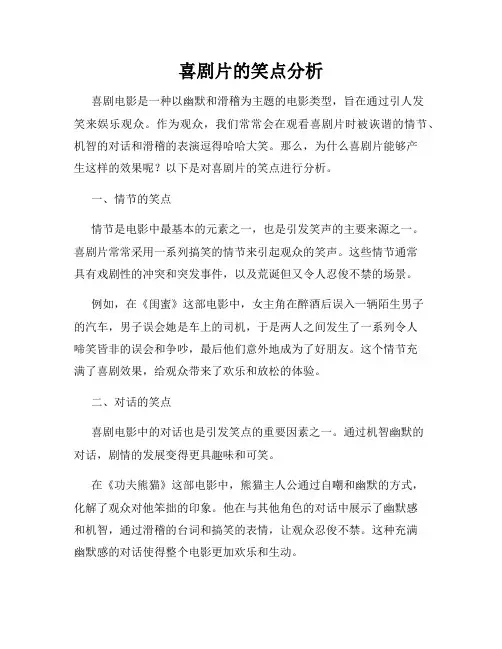 喜剧片的笑点分析

喜剧电影是一种以幽默和滑稽为主题的电影类型，旨在通过引人发笑来娱乐观众。作为观众，我们常常会在观看喜剧片时被诙谐的情节、机智的对话和滑稽的表演逗得哈哈大笑。那么，为什么喜剧片能够产生这样的效果呢？以下是对喜剧片的笑点进行分析。

一、情节的笑点

情节是电影中最基本的元素之一，也是引发笑声的主要来源之一。喜剧片常常采用一系列搞笑的情节来引起观众的笑声。这些情节通常具有戏剧性的冲突和突发事件，以及荒诞但又令人忍俊不禁的场景。

例如，在《闺蜜》这部电影中，女主角在醉酒后误入一辆陌生男子的汽车，男子误会她是车上的司机，于是两人之间发生了一系列令人啼笑皆非的误会和争吵，最后他们意外地成为了好朋友。这个情节充满了喜剧效果，给观众带来了欢乐和放松的体验。

二、对话的笑点

喜剧电影中的对话也是引发笑点的重要因素之一。通过机智幽默的对话，剧情的发展变得更具趣味和可笑。

在《功夫熊猫》这部电影中，熊猫主人公通过自嘲和幽默的方式，化解了观众对他笨拙的印象。他在与其他角色的对话中展示了幽默感和机智，通过滑稽的台词和搞笑的表情，让观众忍俊不禁。这种充满幽默感的对话使得整个电影更加欢乐和生动。